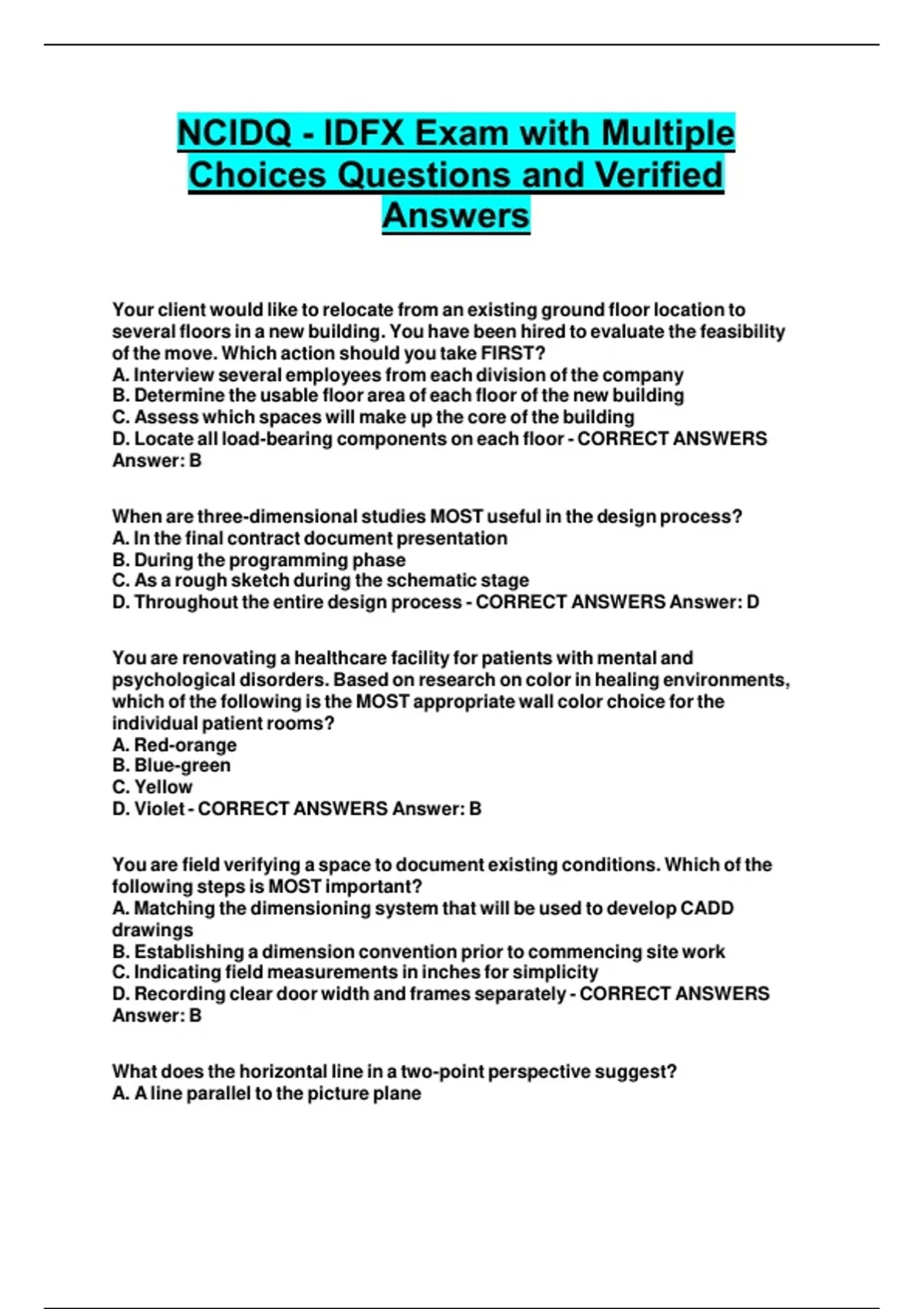 NCIDQ - IDFX Exam with Multiple Choices Questions and Verified Answers

Your client would like to relocate from an existing ground floor location to several floors in a new building. You have been hired to evaluate the feasibility of the move. Which action should you take FIRST?
A. Interview several employees from each division of the company
B. Determine the usable floor area of each floor of the new building
C. Assess which spaces will make up the core of the building
D. Locate all load-bearing components on each floor - CORRECT ANSWERS Answer: B

When are three-dimensional studies MOST useful in the design process?
A. In the final contract document presentation
B. During the programming phase
C. As a rough sketch during the schematic stage
D. Throughout the entire design process - CORRECT ANSWERS Answer: D

You are renovating a healthcare facility for patients with mental and psychological disorders. Based on research on color in healing environments, which of the following is the MOST appropriate wall color choice for the individual patient rooms?
A. Red-orange
B. Blue-green
C. Yellow
D. Violet - CORRECT ANSWERS Answer: B

You are field verifying a space to document existing conditions. Which of the following steps is MOST important?
A. Matching the dimensioning system that will be used to develop CADD drawings
B. Establishing a dimension convention prior to commencing site work
C. Indicating field measurements in inches for simplicity
D. Recording clear door width and frames separately - CORRECT ANSWERS Answer: B

What does the horizontal line in a two-point perspective suggest?
A. A line parallel to the picture plane